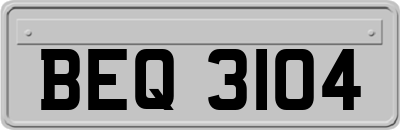 BEQ 3104